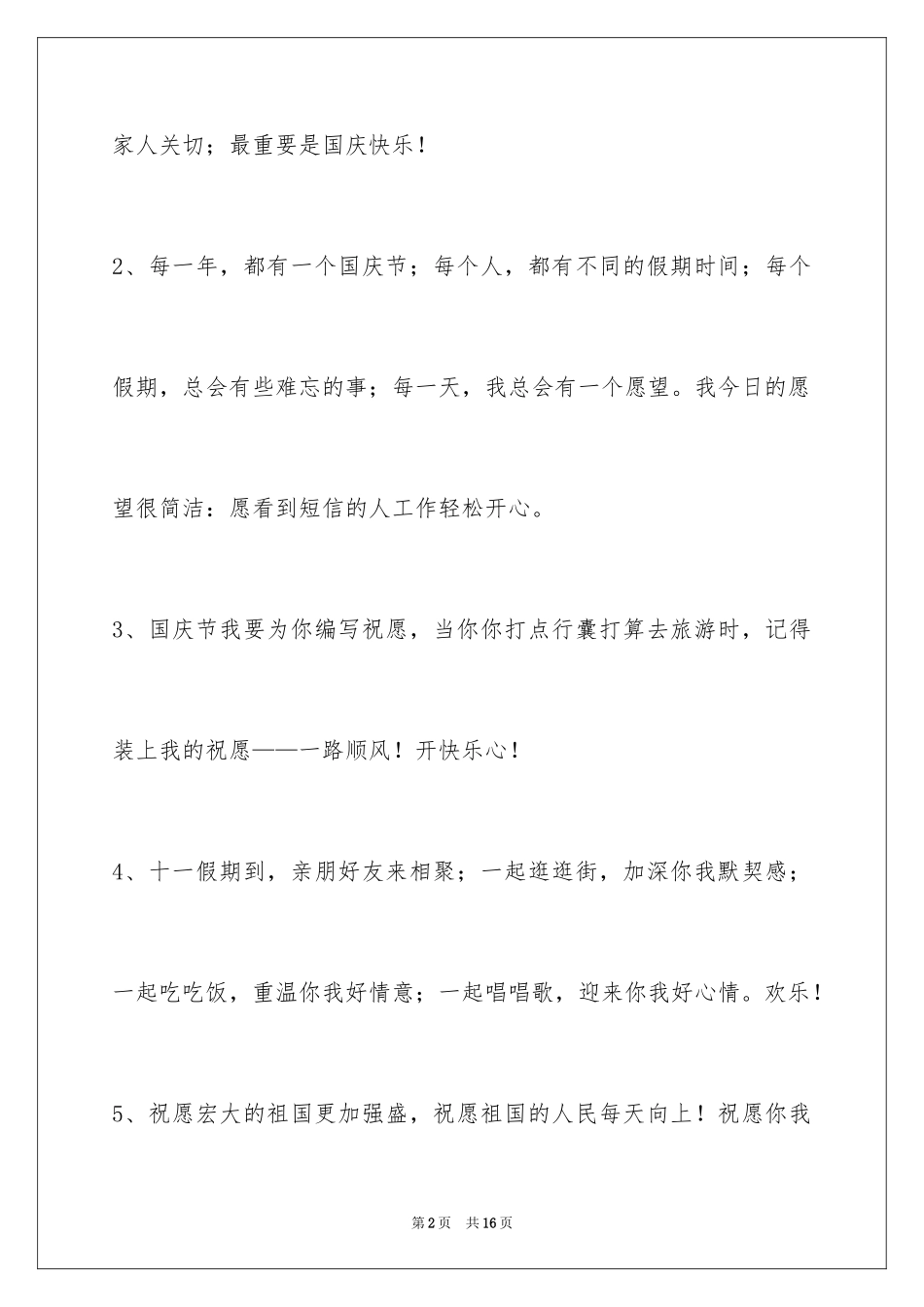 家人关切；最重要是国庆快乐！

2、每一年，都有一个国庆节；每个人，都有不同的假期时间；每个假期，总会有些难忘的事；每一天，我总会有一个愿望。我今日的愿望很简洁：愿看到短信的人工作轻松开心。

3、国庆节我要为你编写祝愿，当你你打点行囊打算去旅游时，记得装上我的祝愿——一路顺风！开快乐心！

4、十一假期到，亲朋好友来相聚；一起逛逛街，加深你我默契感；一起吃吃饭，重温你我好情意；一起唱唱歌，迎来你我好心情。欢乐！

5、祝愿宏大的祖国更加强盛，祝愿祖国的人民每天向上！祝愿你我

第2页　共16页